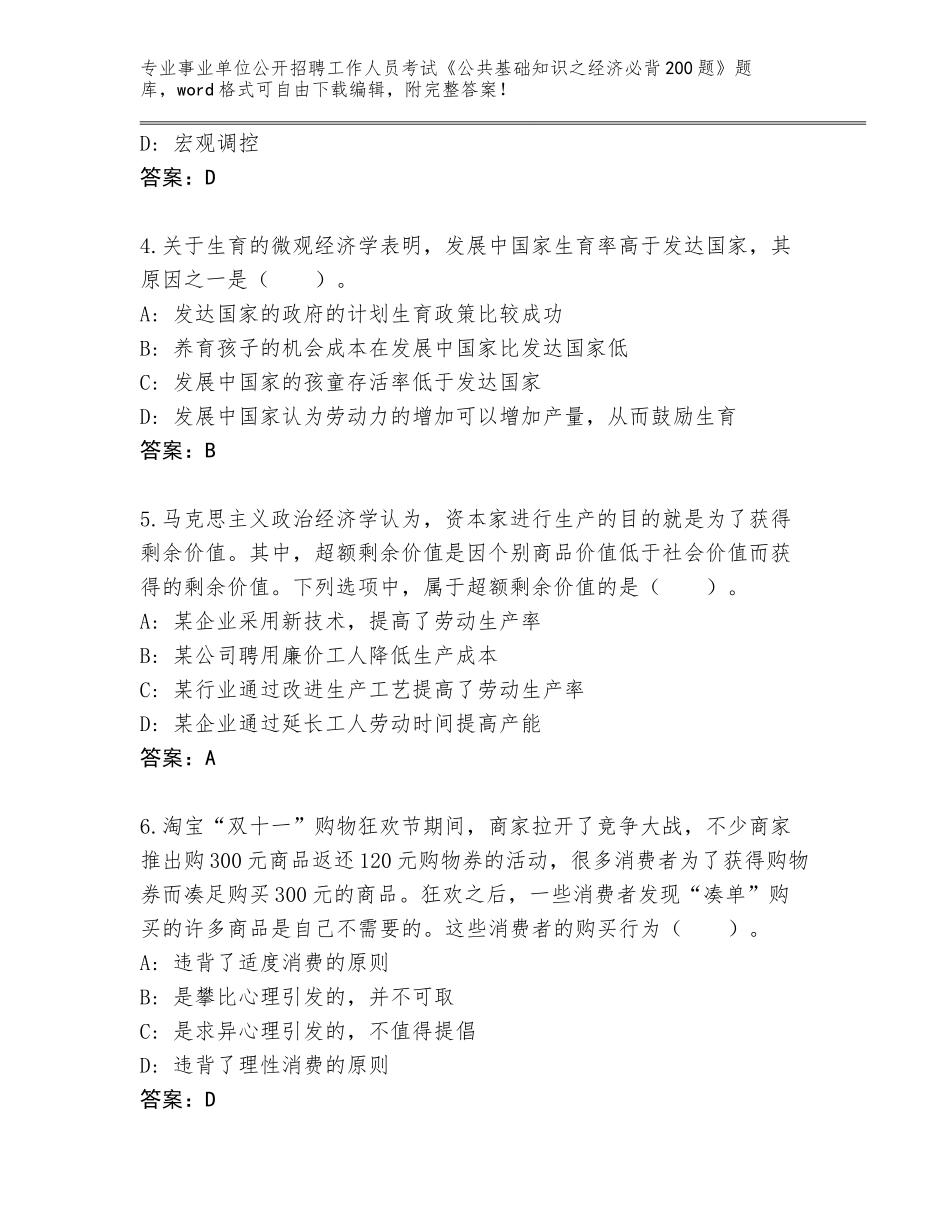 专业事业单位公开招聘工作人员考试《公共基础知识之经济必背200题》题库，word格式可自由下载编辑，附完整答案！

D：宏观调控
答案：D

4.关于生育的微观经济学表明，发展中国家生育率高于发达国家，其原因之一是（　　）。
A：发达国家的政府的计划生育政策比较成功
B：养育孩子的机会成本在发展中国家比发达国家低
C：发展中国家的孩童存活率低于发达国家
D：发展中国家认为劳动力的增加可以增加产量，从而鼓励生育
答案：B

5.马克思主义政治经济学认为，资本家进行生产的目的就是为了获得剩余价值。其中，超额剩余价值是因个别商品价值低于社会价值而获得的剩余价值。下列选项中，属于超额剩余价值的是（　　）。
A：某企业采用新技术，提高了劳动生产率
B：某公司聘用廉价工人降低生产成本
C：某行业通过改进生产工艺提高了劳动生产率
D：某企业通过延长工人劳动时间提高产能
答案：A

6.淘宝“双十一”购物狂欢节期间，商家拉开了竞争大战，不少商家推出购300元商品返还120元购物券的活动，很多消费者为了获得购物券而凑足购买300元的商品。狂欢之后，一些消费者发现“凑单”购买的许多商品是自己不需要的。这些消费者的购买行为（　　）。
A：违背了适度消费的原则
B：是攀比心理引发的，并不可取
C：是求异心理引发的，不值得提倡
D：违背了理性消费的原则
答案：D